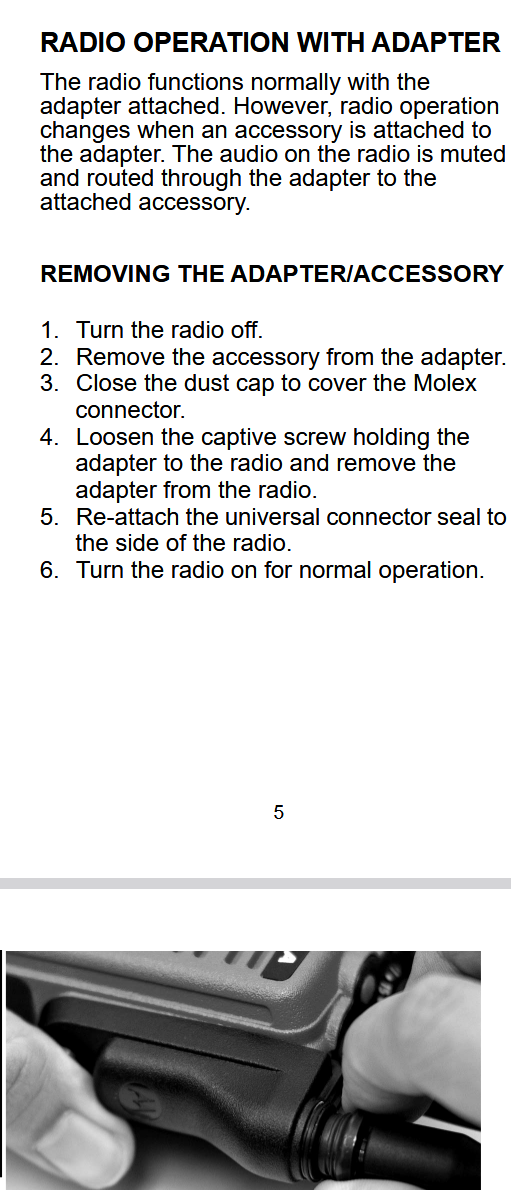 RADIO OPERATION WITH ADAPTER

The radio functions normally with the adapter attached. However, radio operation changes when an accessory is attached to the adapter. The audio on the radio is muted and routed through the adapter to the attached accessory.

REMOVING THE ADAPTER/ACCESSORY

1. Turn the radio off.
2. Remove the accessory from the adapter.
3. Close the dust cap to cover the Molex connector.
4. Loosen the captive screw holding the adapter to the radio and remove the adapter from the radio.
5. Re-attach the universal connector seal to the side of the radio.
6. Turn the radio on for normal operation.

5